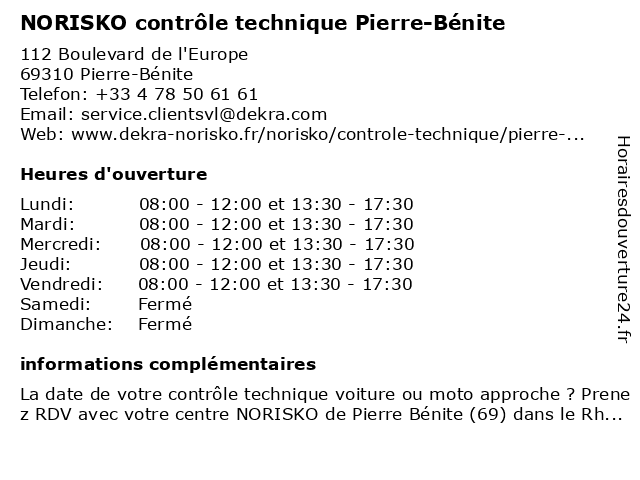 NORISKO contrôle technique Pierre-Bénite

112 Boulevard de l'Europe
69310 Pierre-Bénite
Telefon: +33 4 78 50 61 61
Email: service.clientsvl@dekra.com
Web: www.dekra-norisko.fr/norisko/controle-technique/pierre-...

Heures d'ouverture

Lundi: 08:00 - 12:00 et 13:30 - 17:30
Mardi: 08:00 - 12:00 et 13:30 - 17:30
Mercredi: 08:00 - 12:00 et 13:30 - 17:30
Jeudi: 08:00 - 12:00 et 13:30 - 17:30
Vendredi: 08:00 - 12:00 et 13:30 - 17:30
Samedi: Fermé
Dimanche: Fermé

informations complémentaires

La date de votre contrôle technique voiture ou moto approche ? Prenez RDV avec votre centre NORISKO de Pierre Bénite (69) dans le Rh...

Horairesdouverture24.fr